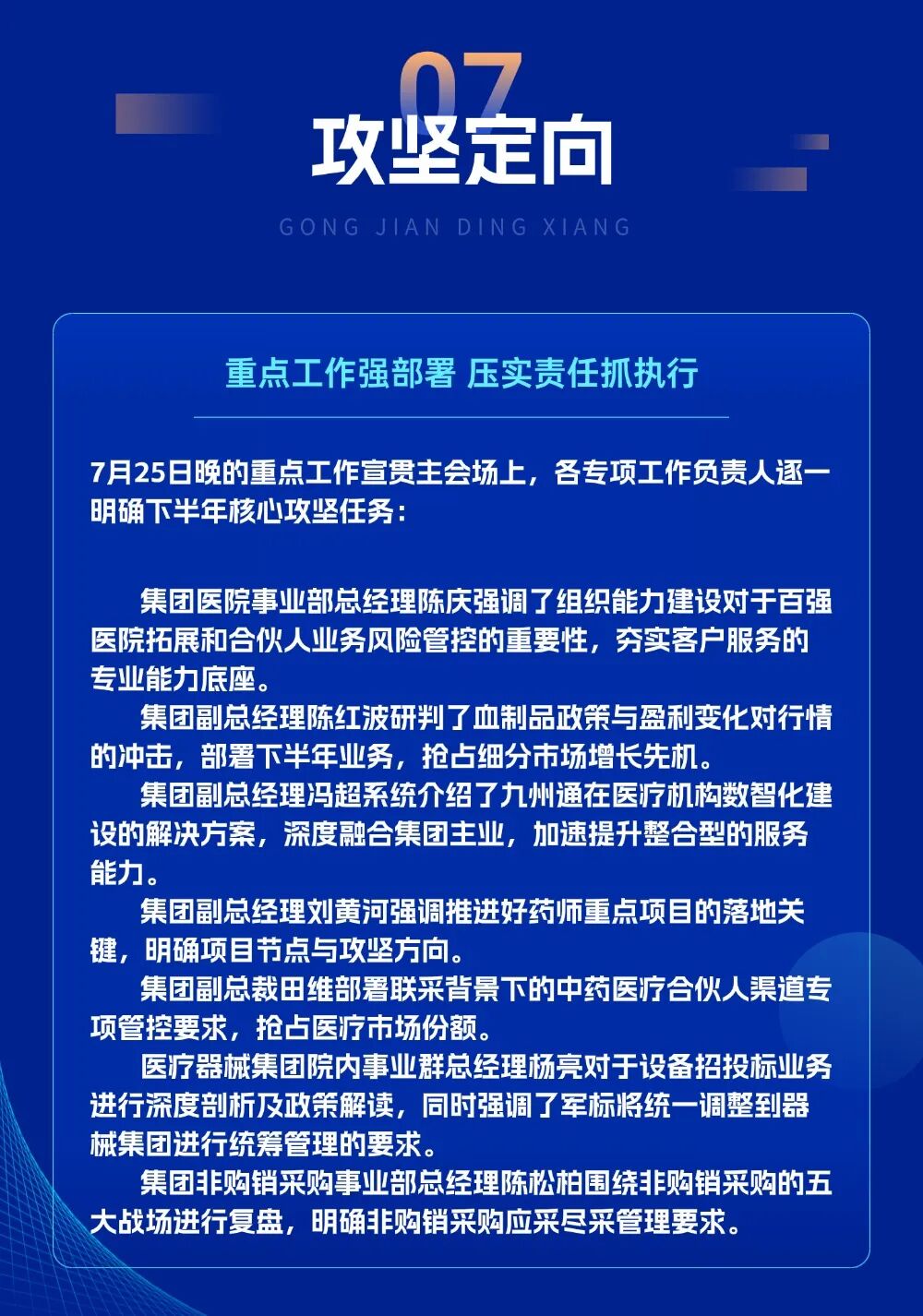 07

攻坚定向

GONG JIAN DING XIANG

重点工作强部署 压实责任抓执行

7月25日晚的重点工作宣贯主会场上，各专项工作负责人逐一明确下半年核心攻坚任务：

集团医院事业部总经理陈庆强调了组织能力建设对于百强医院拓展和合伙人业务风险管控的重要性，夯实客户服务的专业能力底座。

集团副总经理陈红波研判了血制品政策与盈利变化对行情的冲击，部署下半年业务，抢占细分市场增长先机。

集团副总经理冯超系统介绍了九州通在医疗机构数智化建设的解决方案，深度融合集团主业，加速提升整合型的服务能力。

集团副总经理刘黄河强调推进好药师重点项目的落地关键，明确项目节点与攻坚方向。

集团副总裁田维部署联采背景下的中药医疗合伙人渠道专项管控要求，抢占医疗市场份额。

医疗器械集团院内事业群总经理杨亮对于设备招投标业务进行深度剖析及政策解读，同时强调了军标将统一调整到器械集团进行统筹管理的要求。

集团非购销采购事业部总经理陈松柏围绕非购销采购的五大战场进行复盘，明确非购销采购应采尽采管理要求。